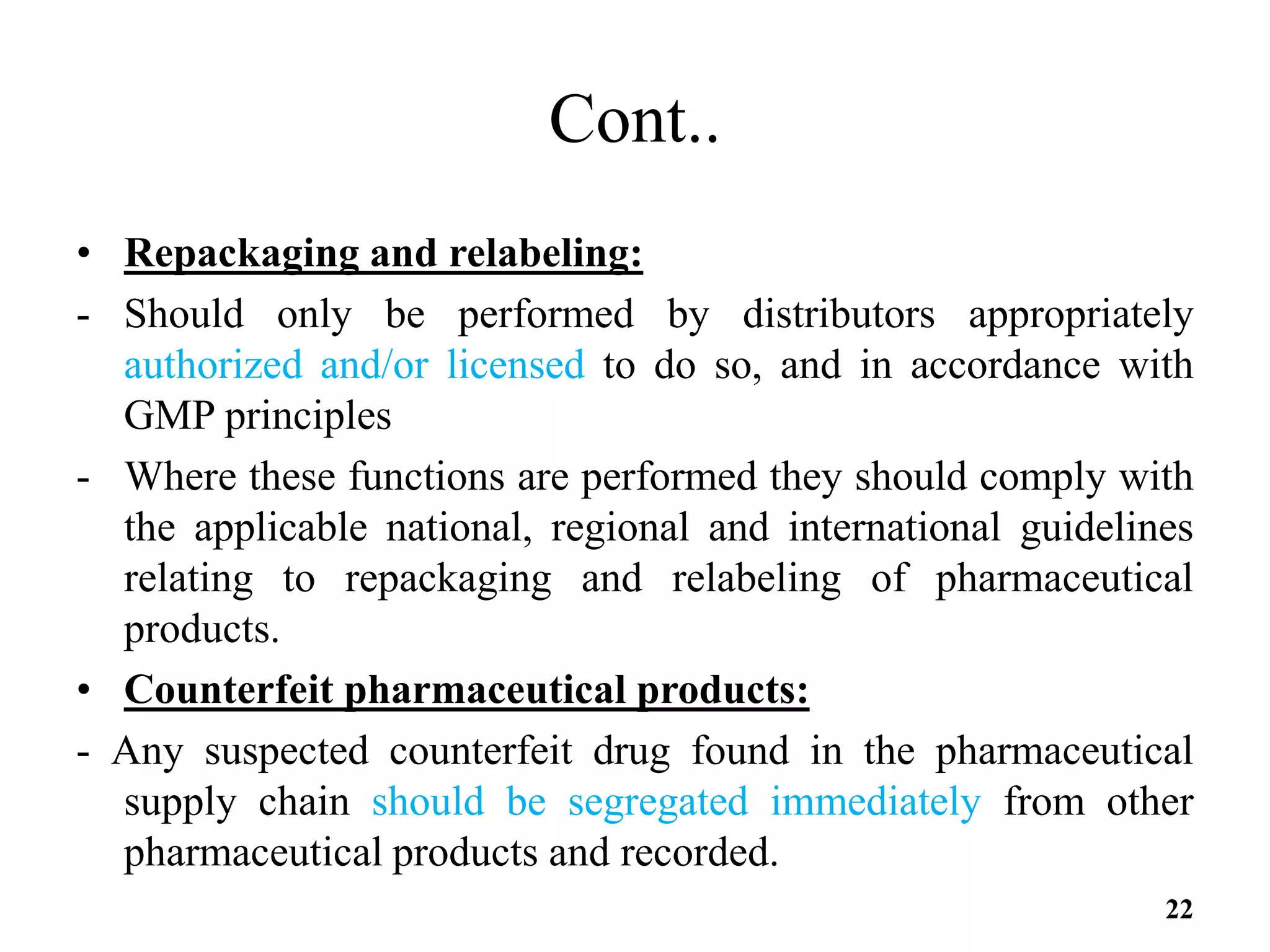 Cont..

• Repackaging and relabeling:

- Should only be performed by distributors appropriately authorized and/or licensed to do so, and in accordance with GMP principles

- Where these functions are performed they should comply with the applicable national, regional and international guidelines relating to repackaging and relabeling of pharmaceutical products.

• Counterfeit pharmaceutical products:

- Any suspected counterfeit drug found in the pharmaceutical supply chain should be segregated immediately from other pharmaceutical products and recorded.

22